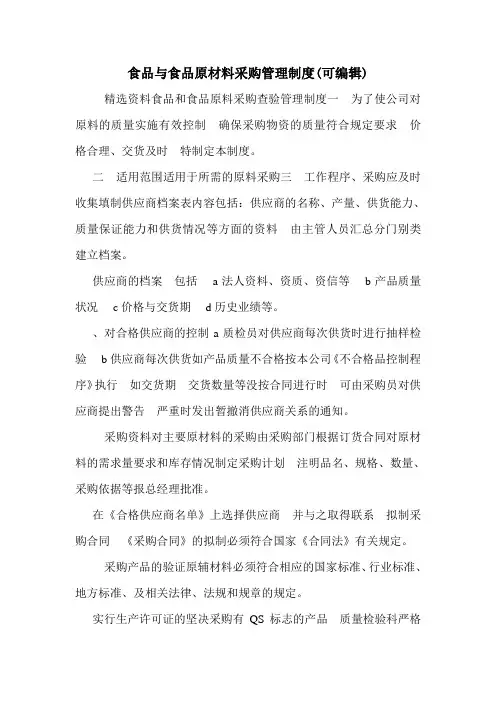 食品与食品原材料采购管理制度(可编辑)

精选资料食品和食品原料采购查验管理制度一　为了使公司对原料的质量实施有效控制　确保采购物资的质量符合规定要求　价格合理、交货及时　特制定本制度。

二　适用范围适用于所需的原料采购三　工作程序、采购应及时收集填制供应商档案表内容包括：供应商的名称、产量、供货能力、质量保证能力和供货情况等方面的资料　由主管人员汇总分门别类建立档案。

供应商的档案　包括　a 法人资料、资质、资信等　b 产品质量状况　c 价格与交货期　d 历史业绩等。

、对合格供应商的控制 a 质检员对供应商每次供货时进行抽样检验　b 供应商每次供货如产品质量不合格按本公司《不合格品控制程序》执行　如交货期　交货数量等没按合同进行时　可由采购员对供应商提出警告　严重时发出暂撤消供应商关系的通知。

采购资料对主要原材料的采购由采购部门根据订货合同对原材料的需求量要求和库存情况制定采购计划　注明品名、规格、数量、采购依据等报总经理批准。

在《合格供应商名单》上选择供应商　并与之取得联系　拟制采购合同　《采购合同》的拟制必须符合国家《合同法》有关规定。

采购产品的验证原辅材料必须符合相应的国家标准、行业标准、地方标准、及相关法律、法规和规章的规定。

实行生产许可证的坚决采购有 QS 标志的产品　质量检验科严格